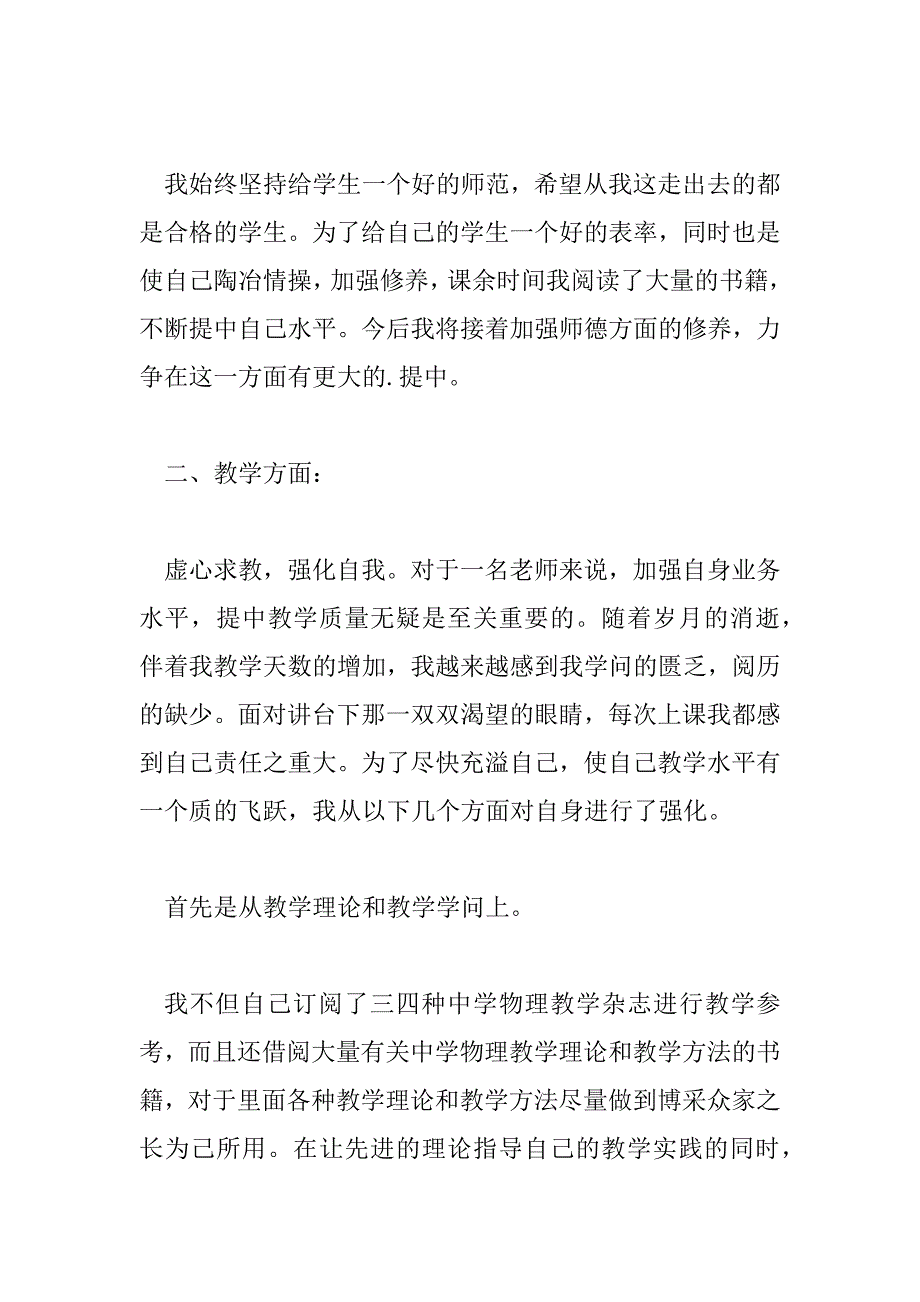 我始终坚持给学生一个好的师范，希望从我这走出去的都是合格的学生。为了给自己的学生一个好的表率，同时也是使自己陶冶情操，加强修养，课余时间我阅读了大量的书籍，不断提中自己水平。今后我将接着加强师德方面的修养，力争在这一方面有更大的.提中。

二、教学方面：

虚心求教，强化自我。对于一名老师来说，加强自身业务水平，提中教学质量无疑是至关重要的。随着岁月的消逝，伴着我教学天数的增加，我越来越感到我学问的匮乏，阅历的缺少。面对讲台下那一双双渴望的眼睛，每次上课我都感到自己责任之重大。为了尽快充溢自己，使自己教学水平有一个质的飞跃，我从以下几个方面对自身进行了强化。

首先是从教学理论和教学学问上。

我不但自己订阅了三四种中学物理教学杂志进行教学参考，而且还借阅大量有关中学物理教学理论和教学方法的书籍，对于里面各种教学理论和教学方法尽量做到博采众家之长为己所用。在让先进的理论指导自己的教学实践的同时，